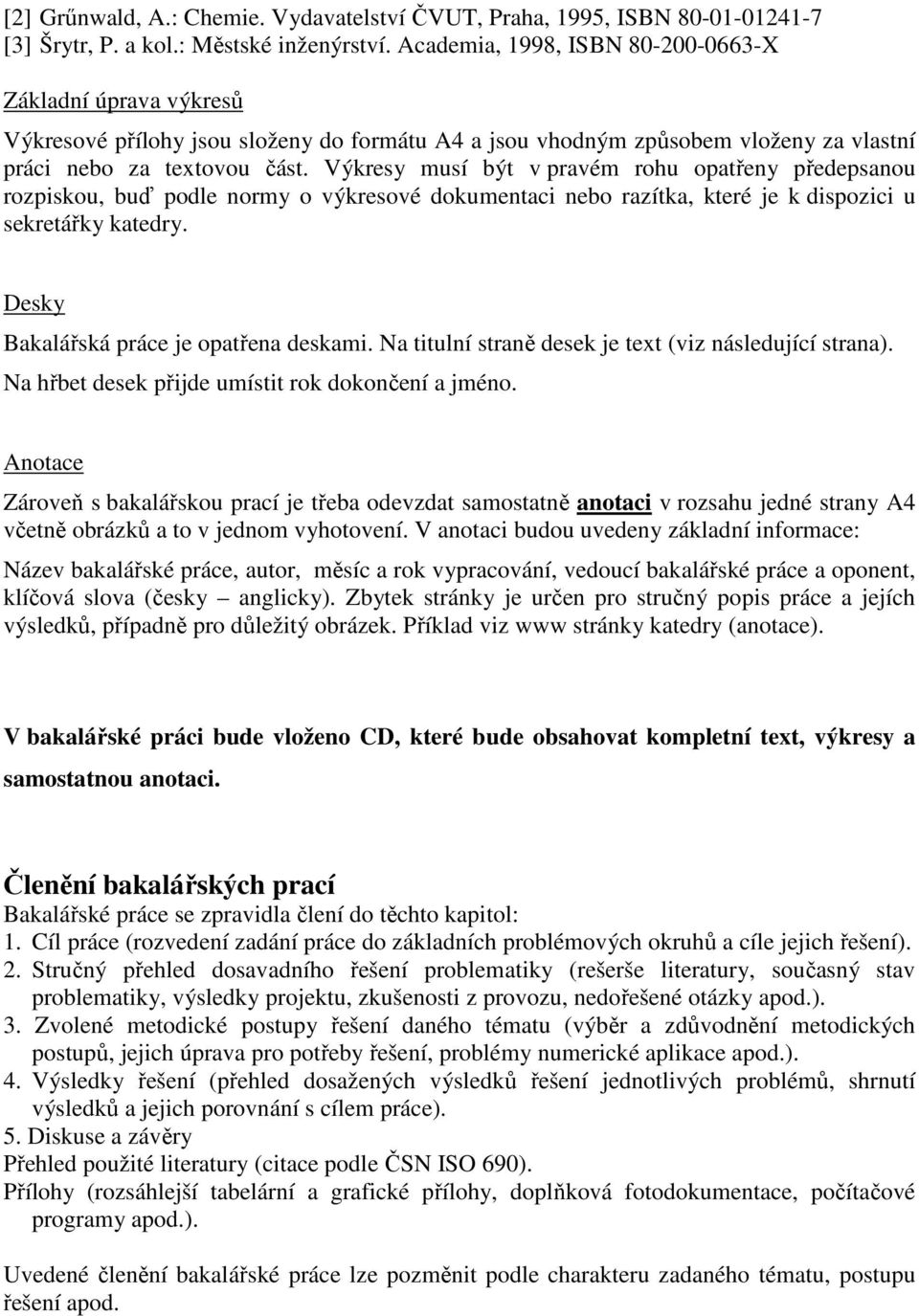 [2] Grűnwald, A.: Chemie. Vydavatelství ČVUT, Praha, 1995, ISBN 80-01-01241-7
[3] Šrytr, P. a kol.: Městské inženýrství. Academia, 1998, ISBN 80-200-0663-X

Základní úprava výkresů

Výkresové přílohy jsou složeny do formátu A4 a jsou vhodným způsobem vloženy za vlastní práci nebo za textovou část. Výkresy musí být v pravém rohu opatřeny předepsanou rozpiskou, buď podle normy o výkresové dokumentaci nebo razítka, které je k dispozici u sekretářky katedry.

Desky

Bakalářská práce je opatřena deskami. Na titulní straně desek je text (viz následující strana). Na hřbet desek přijde umístit rok dokončení a jméno.

Anotace

Zároveň s bakalářskou prací je třeba odevzdat samostatně anotaci v rozsahu jedné strany A4 včetně obrázků a to v jednom vyhotovení. V anotaci budou uvedeny základní informace:

Název bakalářské práce, autor, měsíc a rok vypracování, vedoucí bakalářské práce a oponent, klíčová slova (česky – anglicky). Zbytek stránky je určen pro stručný popis práce a jejích výsledků, případně pro důležitý obrázek. Příklad viz www stránky katedry (anotace).

V bakalářské práci bude vloženo CD, které bude obsahovat kompletní text, výkresy a samostatnou anotaci.

Členění bakalářských prací

Bakalářské práce se zpravidla člení do těchto kapitol:
1. Cíl práce (rozvedení zadání práce do základních problémových okruhů a cíle jejich řešení).
2. Stručný přehled dosavadního řešení problematiky (rešerše literatury, současný stav problematiky, výsledky projektu, zkušenosti z provozu, nedořešené otázky apod.).
3. Zvolené metodické postupy řešení daného tématu (výběr a zdůvodnění metodických postupů, jejich úprava pro potřeby řešení, problémy numerické aplikace apod.).
4. Výsledky řešení (přehled dosažených výsledků řešení jednotlivých problémů, shrnutí výsledků a jejich porovnání s cílem práce).
5. Diskuse a závěry
Přehled použité literatury (citace podle ČSN ISO 690).
Přílohy (rozsáhlejší tabelární a grafické přílohy, doplňková fotodokumentace, počítačové programy apod.).

Uvedené členění bakalářské práce lze pozměnit podle charakteru zadaného tématu, postupu řešení apod.